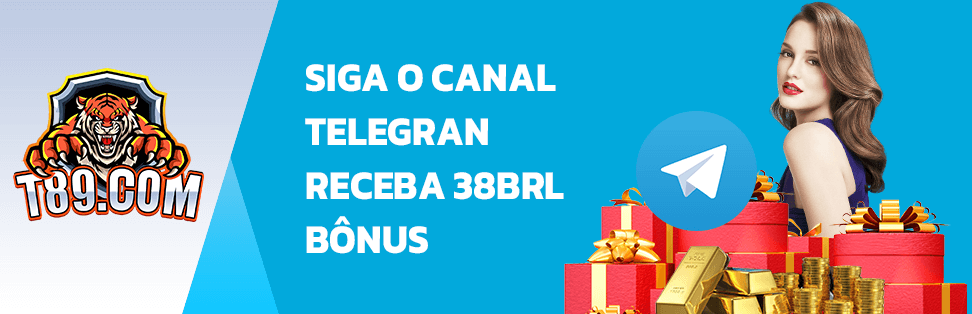 T89.COM

SIGA O CANAL TELEGRAN RECEBA 38BRL BÔNUS